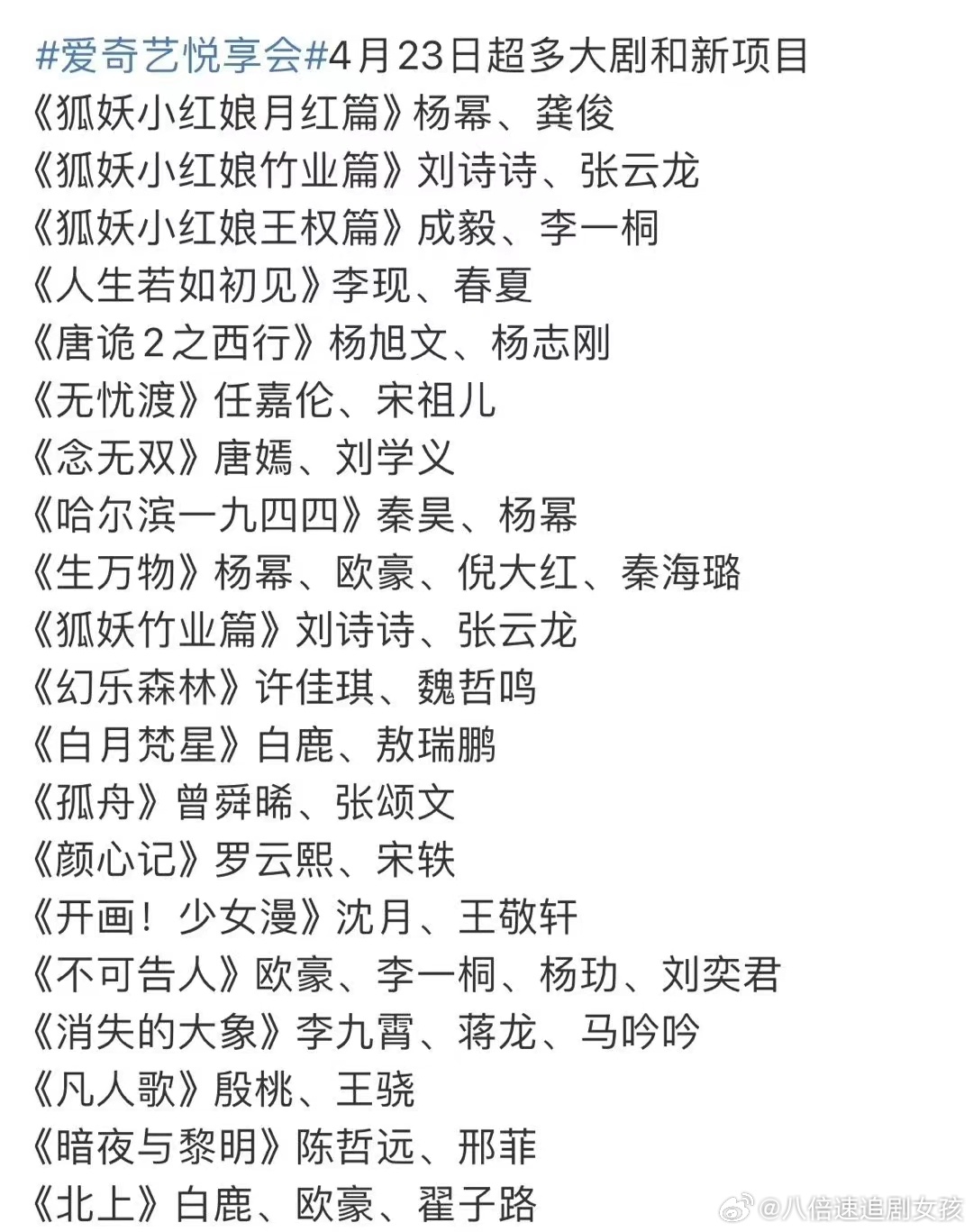 #爱奇艺悦享会#4月23日超多大剧和新项目
《狐妖小红娘月红篇》杨幂、龚俊
《狐妖小红娘竹业篇》刘诗诗、张云龙
《狐妖小红娘王权篇》成毅、李一桐
《人生若如初见》李现、春夏
《唐诡2之西行》杨旭文、杨志刚
《无忧渡》任嘉伦、宋祖儿
《念无双》唐嫣、刘学义
《哈尔滨一九四四》秦昊、杨幂
《生万物》杨幂、欧豪、倪大红、秦海璐
《狐妖竹业篇》刘诗诗、张云龙
《幻乐森林》许佳琪、魏哲鸣
《白月梵星》白鹿、敖瑞鹏
《孤舟》曾舜晞、张颂文
《颜心记》罗云熙、宋轶
《开画！少女漫》沈月、王敬轩
《不可告人》欧豪、李一桐、杨玏、刘奕君
《消失的大象》李九霄、蒋龙、马吟吟
《凡人歌》殷桃、王骁
《暗夜与黎明》陈哲远、邢菲
《北上》白鹿、欧豪、翟子路
@八倍速追剧女孩